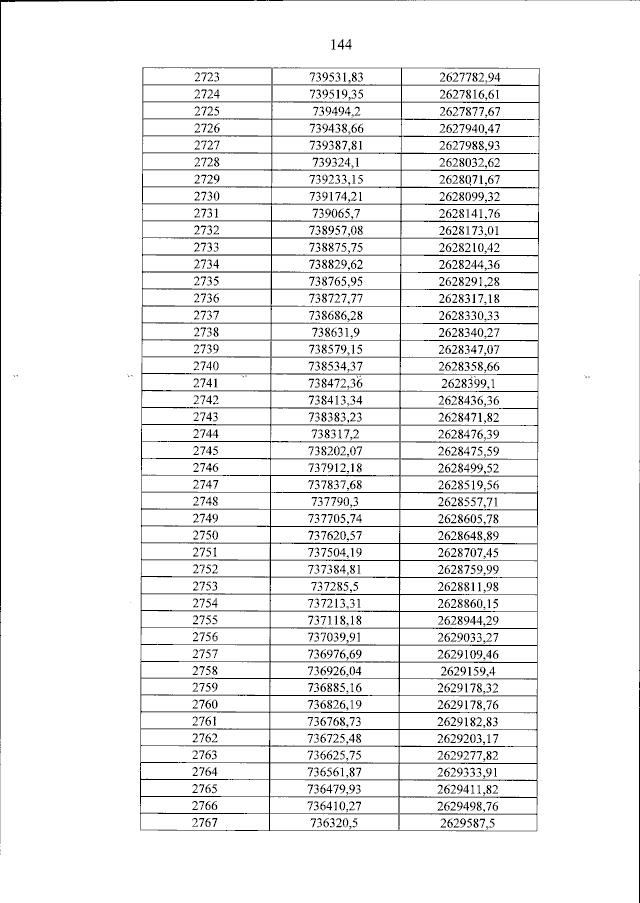 144

| 2723 | 739531,83 | 2627782,94 |
|---|---|---|
| 2724 | 739519,35 | 2627816,61 |
| 2725 | 739494,2 | 2627877,67 |
| 2726 | 739438,66 | 2627940,47 |
| 2727 | 739387,81 | 2627988,93 |
| 2728 | 739324,1 | 2628032,62 |
| 2729 | 739233,15 | 2628071,67 |
| 2730 | 739174,21 | 2628099,32 |
| 2731 | 739065,7 | 2628141,76 |
| 2732 | 738957,08 | 2628173,01 |
| 2733 | 738875,75 | 2628210,42 |
| 2734 | 738829,62 | 2628244,36 |
| 2735 | 738765,95 | 2628291,28 |
| 2736 | 738727,77 | 2628317,18 |
| 2737 | 738686,28 | 2628330,33 |
| 2738 | 738631,9 | 2628340,27 |
| 2739 | 738579,15 | 2628347,07 |
| 2740 | 738534,37 | 2628358,66 |
| 2741 | 738472,36 | 2628399,1 |
| 2742 | 738413,34 | 2628436,36 |
| 2743 | 738383,23 | 2628471,82 |
| 2744 | 738317,2 | 2628476,39 |
| 2745 | 738202,07 | 2628475,59 |
| 2746 | 737912,18 | 2628499,52 |
| 2747 | 737837,68 | 2628519,56 |
| 2748 | 737790,3 | 2628557,71 |
| 2749 | 737705,74 | 2628605,78 |
| 2750 | 737620,57 | 2628648,89 |
| 2751 | 737504,19 | 2628707,45 |
| 2752 | 737384,81 | 2628759,99 |
| 2753 | 737285,5 | 2628811,98 |
| 2754 | 737213,31 | 2628860,15 |
| 2755 | 737118,18 | 2628944,29 |
| 2756 | 737039,91 | 2629033,27 |
| 2757 | 736976,69 | 2629109,46 |
| 2758 | 736926,04 | 2629159,4 |
| 2759 | 736885,16 | 2629178,32 |
| 2760 | 736826,19 | 2629178,76 |
| 2761 | 736768,73 | 2629182,83 |
| 2762 | 736725,48 | 2629203,17 |
| 2763 | 736625,75 | 2629277,82 |
| 2764 | 736561,87 | 2629333,91 |
| 2765 | 736479,93 | 2629411,82 |
| 2766 | 736410,27 | 2629498,76 |
| 2767 | 736320,5 | 2629587,5 |